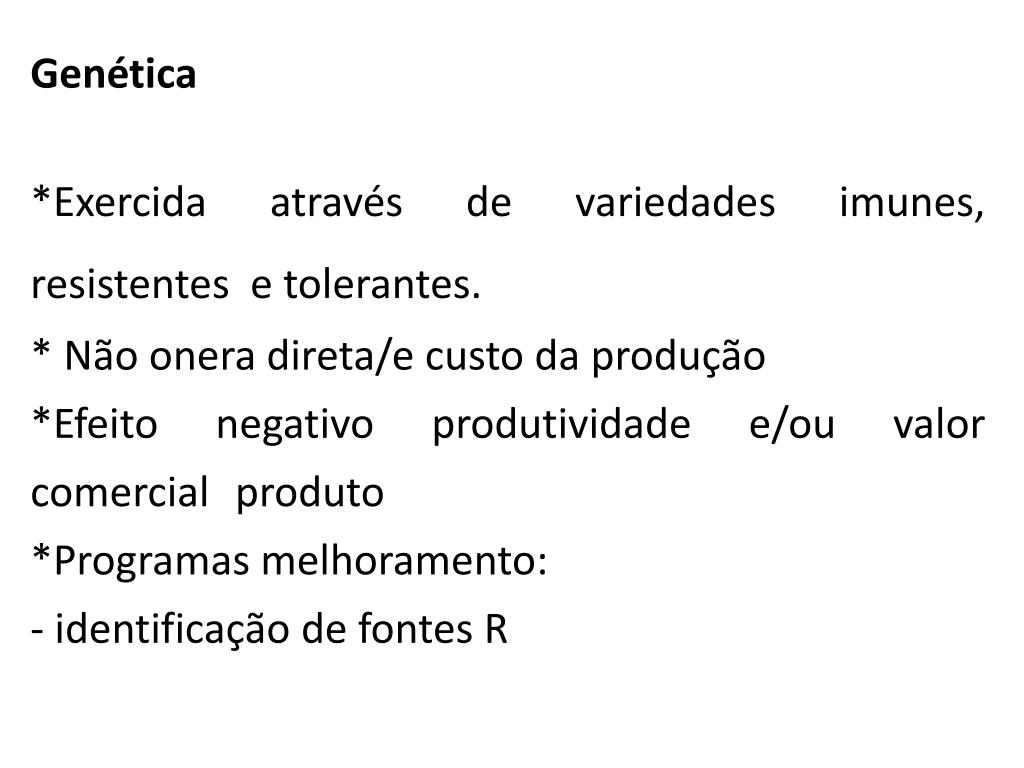 Genética

*Exercida através de variedades imunes, resistentes e tolerantes.

* Não onera direta/e custo da produção

*Efeito negativo produtividade e/ou valor comercial produto

*Programas melhoramento:

- identificação de fontes R